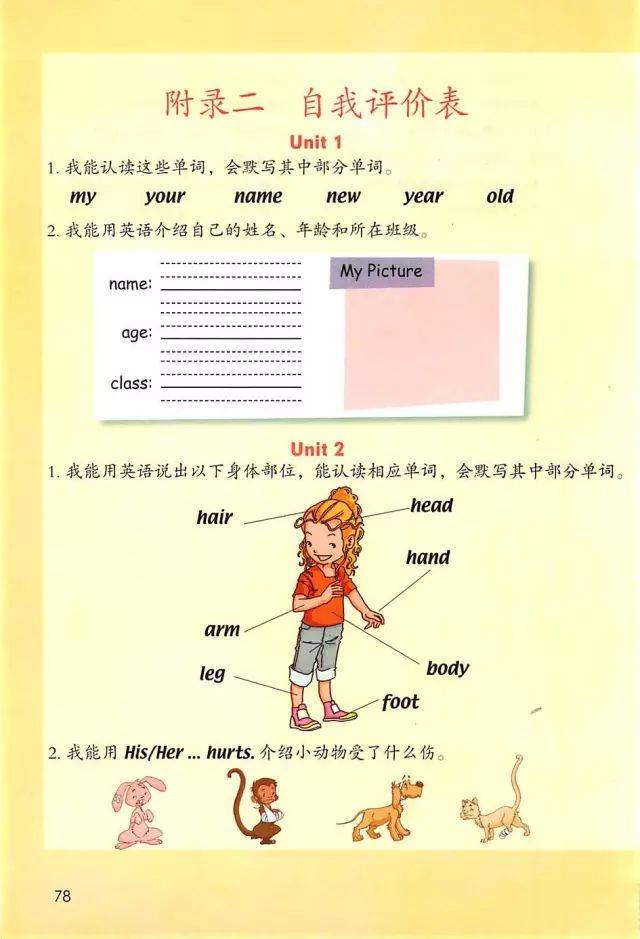 附录二　自我评价表

Unit 1

1. 我能认读这些单词，会默写其中部分单词。

my　your　name　new　year　old

2. 我能用英语介绍自己的姓名、年龄和所在班级。

name:

age:

class:

My Picture

Unit 2

1. 我能用英语说出以下身体部位，能认读相应单词，会默写其中部分单词。

hair　head　hand　arm　body　leg　foot

2. 我能用 His/Her ... hurts. 介绍小动物受了什么伤。

78